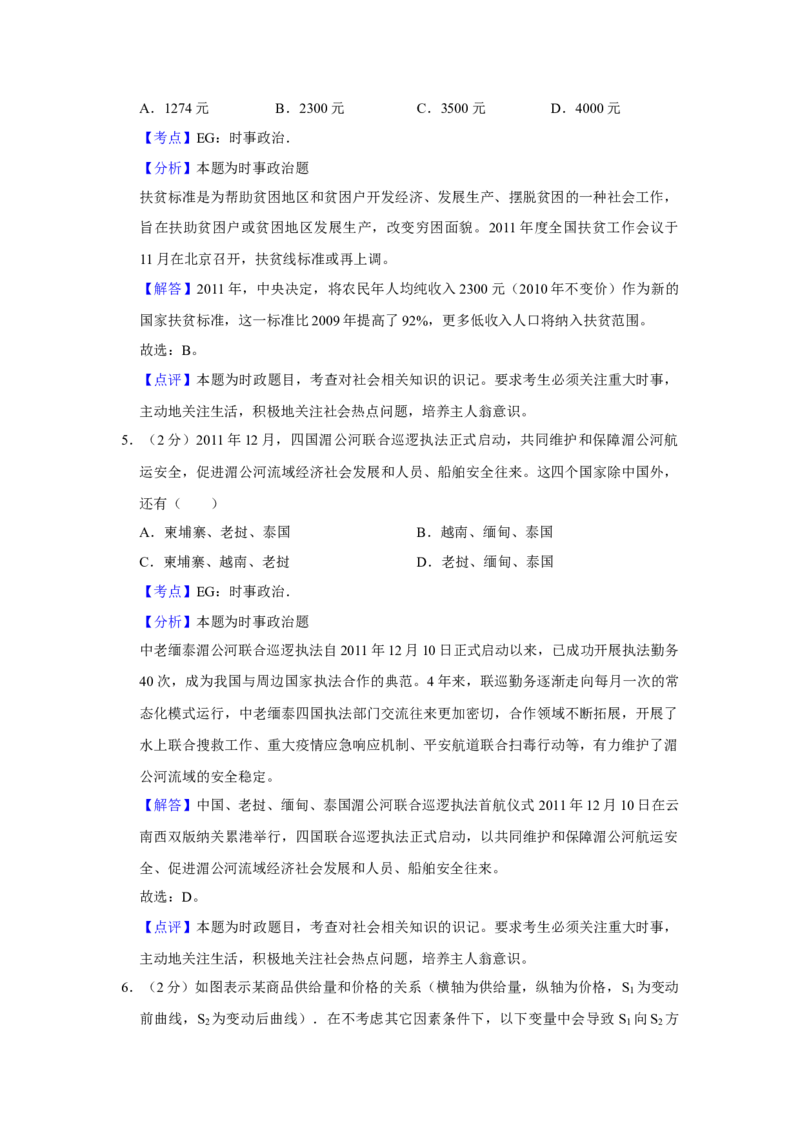 A．1274 元　　B．2300 元　　C．3500 元　　D．4000 元

【考点】EG：时事政治．

【分析】本题为时事政治题

扶贫标准是为帮助贫困地区和贫困户开发经济、发展生产、摆脱贫困的一种社会工作，旨在扶助贫困户或贫困地区发展生产，改变穷困面貌。2011 年度全国扶贫工作会议于 11 月在北京召开，扶贫线标准或再上调。

【解答】2011 年，中央决定，将农民年人均纯收入 2300 元（2010 年不变价）作为新的国家扶贫标准，这一标准比 2009 年提高了 92%，更多低收入人口将纳入扶贫范围。

故选：B。

【点评】本题为时政题目，考查对社会相关知识的识记。要求考生必须关注重大时事，主动地关注生活，积极地关注社会热点问题，培养主人翁意识。

5．（2 分）2011 年 12 月，四国湄公河联合巡逻执法正式启动，共同维护和保障湄公河航运安全，促进湄公河流域经济社会发展和人员、船舶安全往来。这四个国家除中国外，还有（　　）

A．柬埔寨、老挝、泰国　　B．越南、缅甸、泰国

C．柬埔寨、越南、老挝　　D．老挝、缅甸、泰国

【考点】EG：时事政治．

【分析】本题为时事政治题

中老缅泰湄公河联合巡逻执法自 2011 年 12 月 10 日正式启动以来，已成功开展执法勤务 40 次，成为我国与周边国家执法合作的典范。4 年来，联巡勤务逐渐走向每月一次的常态化模式运行，中老缅泰四国执法部门交流往来更加密切，合作领域不断拓展，开展了水上联合搜救工作、重大疫情应急响应机制、平安航道联合扫毒行动等，有力维护了湄公河流域的安全稳定。

【解答】中国、老挝、缅甸、泰国湄公河联合巡逻执法首航仪式 2011 年 12 月 10 日在云南西双版纳关累港举行，四国联合巡逻执法正式启动，以共同维护和保障湄公河航运安全、促进湄公河流域经济社会发展和人员、船舶安全往来。

故选：D。

【点评】本题为时政题目，考查对社会相关知识的识记。要求考生必须关注重大时事，主动地关注生活，积极地关注社会热点问题，培养主人翁意识。

6．（2 分）如图表示某商品供给量和价格的关系（横轴为供给量，纵轴为价格，$S_1$ 为变动前曲线，$S_2$ 为变动后曲线）．在不考虑其它因素条件下，以下变量中会导致 $S_1$ 向 $S_2$ 方